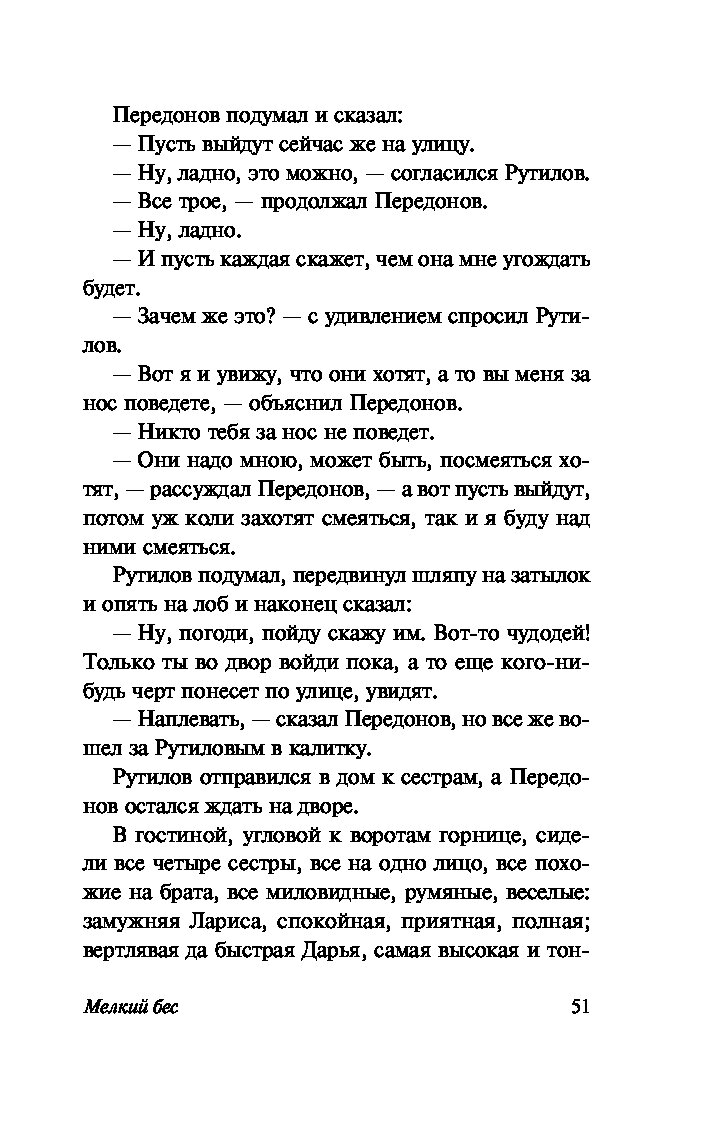 Передонов подумал и сказал:
— Пусть выйдут сейчас же на улицу.
— Ну, ладно, это можно, — согласился Рутилов.
— Все трое, — продолжал Передонов.
— Ну, ладно.
— И пусть каждая скажет, чем она мне угождать будет.
— Зачем же это? — с удивлением спросил Рутилов.
— Вот я и увижу, что они хотят, а то вы меня за нос поведете, — объяснил Передонов.
— Никто тебя за нос не поведет.
— Они надо мною, может быть, посмеяться хотят, — рассуждал Передонов, — а вот пусть выйдут, потом уж коли захотят смеяться, так и я буду над ними смеяться.
Рутилов подумал, передвинул шляпу на затылок и опять на лоб и наконец сказал:
— Ну, погоди, пойду скажу им. Вот-то чудодей! Только ты во двор войди пока, а то еще кого-нибудь черт понесет по улице, увидят.
— Наплевать, — сказал Передонов, но все же вошел за Рутиловым в калитку.
Рутилов отправился в дом к сестрам, а Передонов остался ждать на дворе.
В гостиной, угловой к воротам горнице, сидели все четыре сестры, все на одно лицо, все похожие на брата, все миловидные, румяные, веселые: замужняя Лариса, спокойная, приятная, полная; вертлявая да быстрая Дарья, самая высокая и тон-

Мелкий бес 51